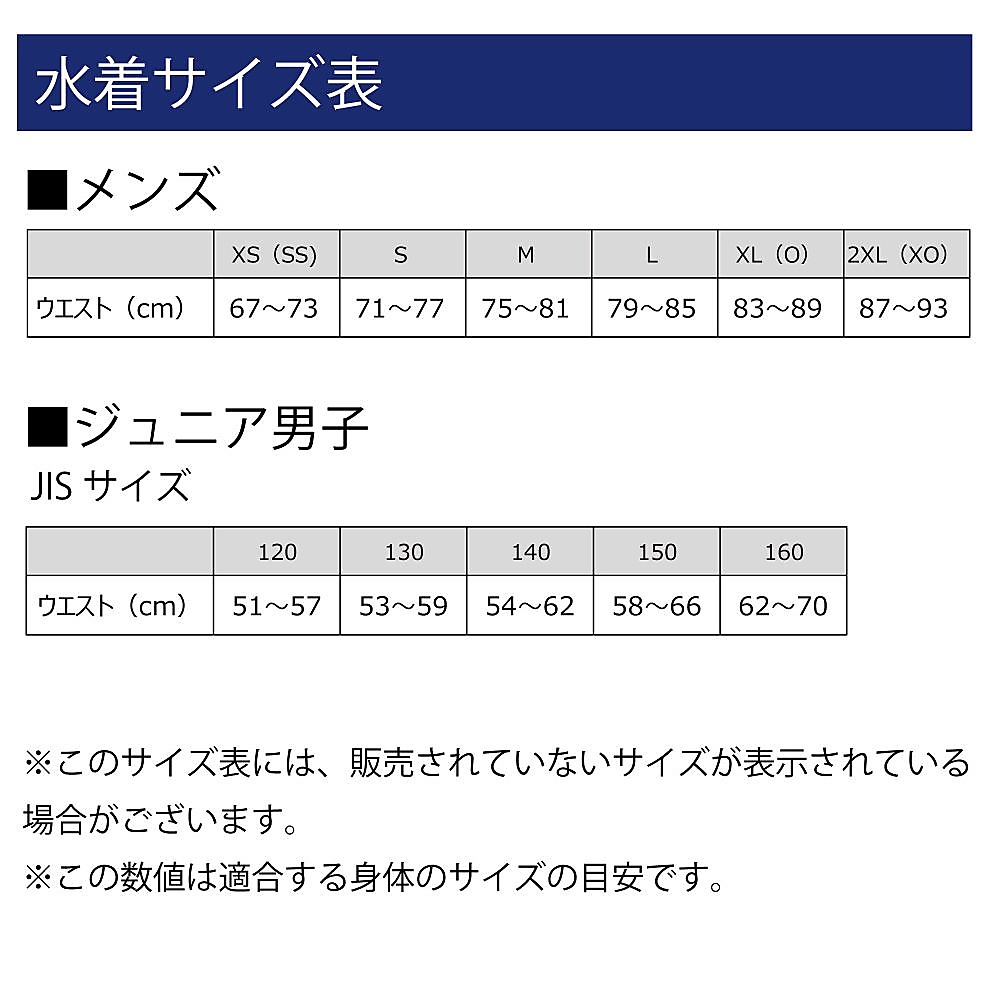 水着サイズ表

■メンズ

| | XS（SS） | S | M | L | XL（O） | 2XL（XO） |
|---|---|---|---|---|---|---|
| ウエスト（cm） | 67～73 | 71～77 | 75～81 | 79～85 | 83～89 | 87～93 |

■ジュニア男子
JIS サイズ

| | 120 | 130 | 140 | 150 | 160 |
|---|---|---|---|---|---|
| ウエスト（cm） | 51～57 | 53～59 | 54～62 | 58～66 | 62～70 |

※このサイズ表には、販売されていないサイズが表示されている場合がございます。

※この数値は適合する身体のサイズの目安です。